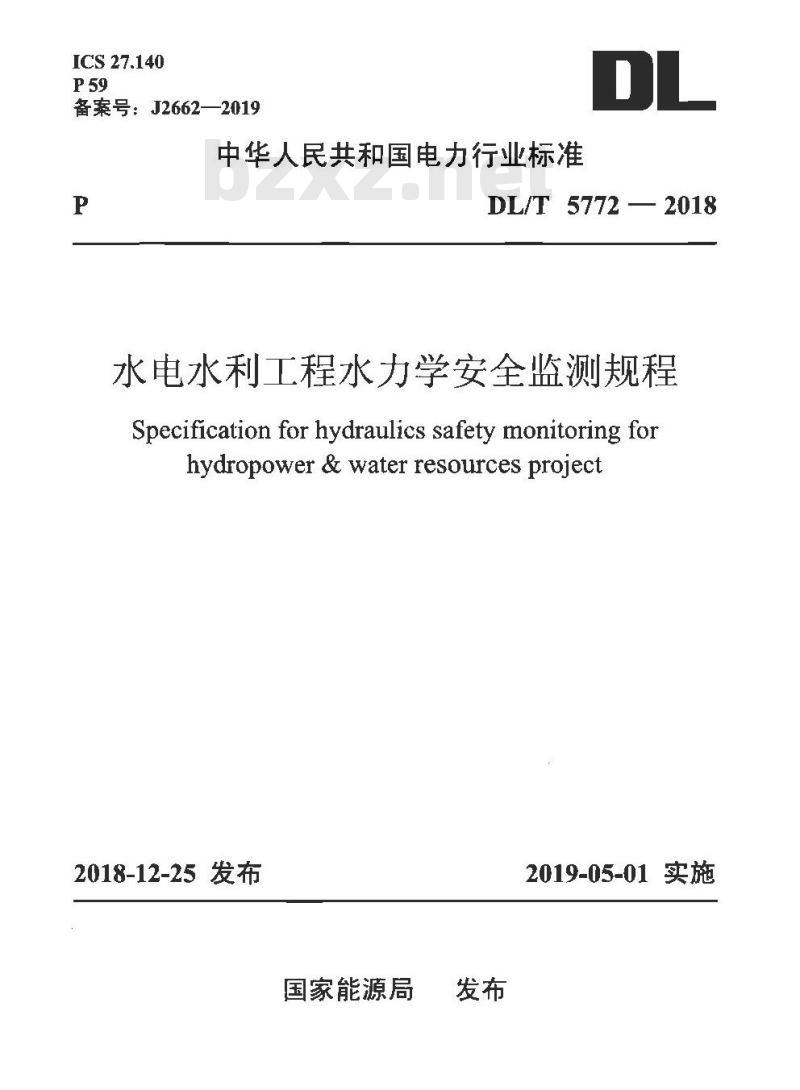 ICS 27.140
P 59
备案号：J2662—2019

DL

中华人民共和国电力行业标准

bzxz.net

P　　DL/T 5772 — 2018

水电水利工程水力学安全监测规程

Specification for hydraulics safety monitoring for hydropower & water resources project

2018-12-25 发布　　2019-05-01 实施

国家能源局　发布